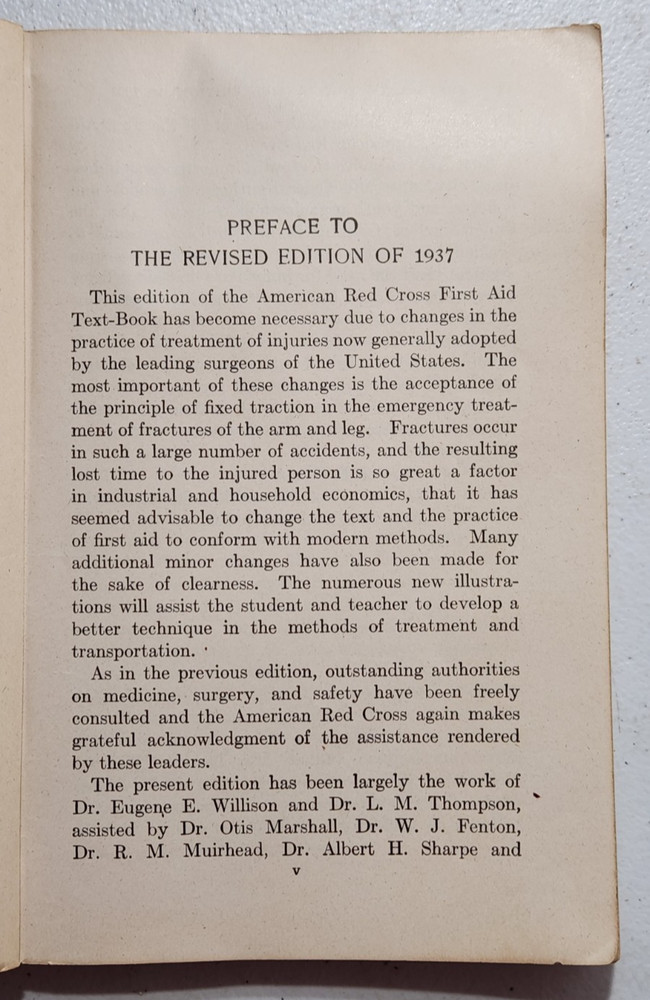 PREFACE TO
THE REVISED EDITION OF 1937

This edition of the American Red Cross First Aid Text-Book has become necessary due to changes in the practice of treatment of injuries now generally adopted by the leading surgeons of the United States. The most important of these changes is the acceptance of the principle of fixed traction in the emergency treatment of fractures of the arm and leg. Fractures occur in such a large number of accidents, and the resulting lost time to the injured person is so great a factor in industrial and household economics, that it has seemed advisable to change the text and the practice of first aid to conform with modern methods. Many additional minor changes have also been made for the sake of clearness. The numerous new illustrations will assist the student and teacher to develop a better technique in the methods of treatment and transportation.

As in the previous edition, outstanding authorities on medicine, surgery, and safety have been freely consulted and the American Red Cross again makes grateful acknowledgment of the assistance rendered by these leaders.

The present edition has been largely the work of Dr. Eugene E. Willison and Dr. L. M. Thompson, assisted by Dr. Otis Marshall, Dr. W. J. Fenton, Dr. R. M. Muirhead, Dr. Albert H. Sharpe and

v